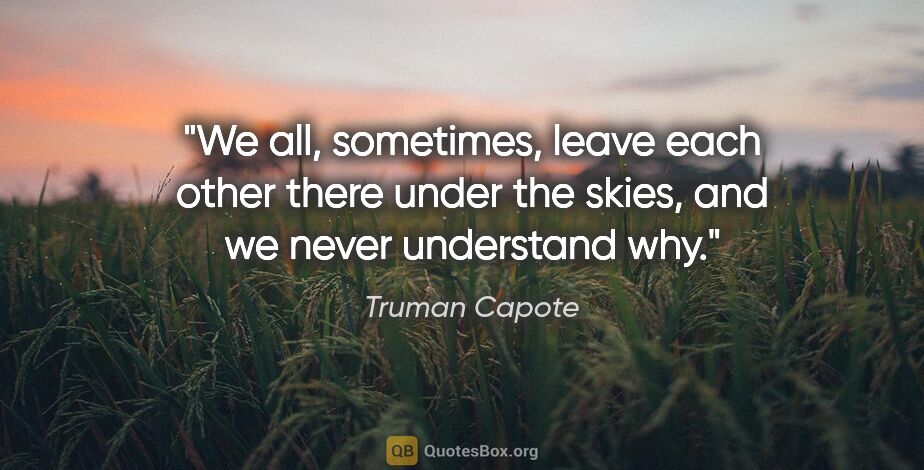 "We all, sometimes, leave each other there under the skies, and we never understand why."

Truman Capote

QB QuotesBox.org